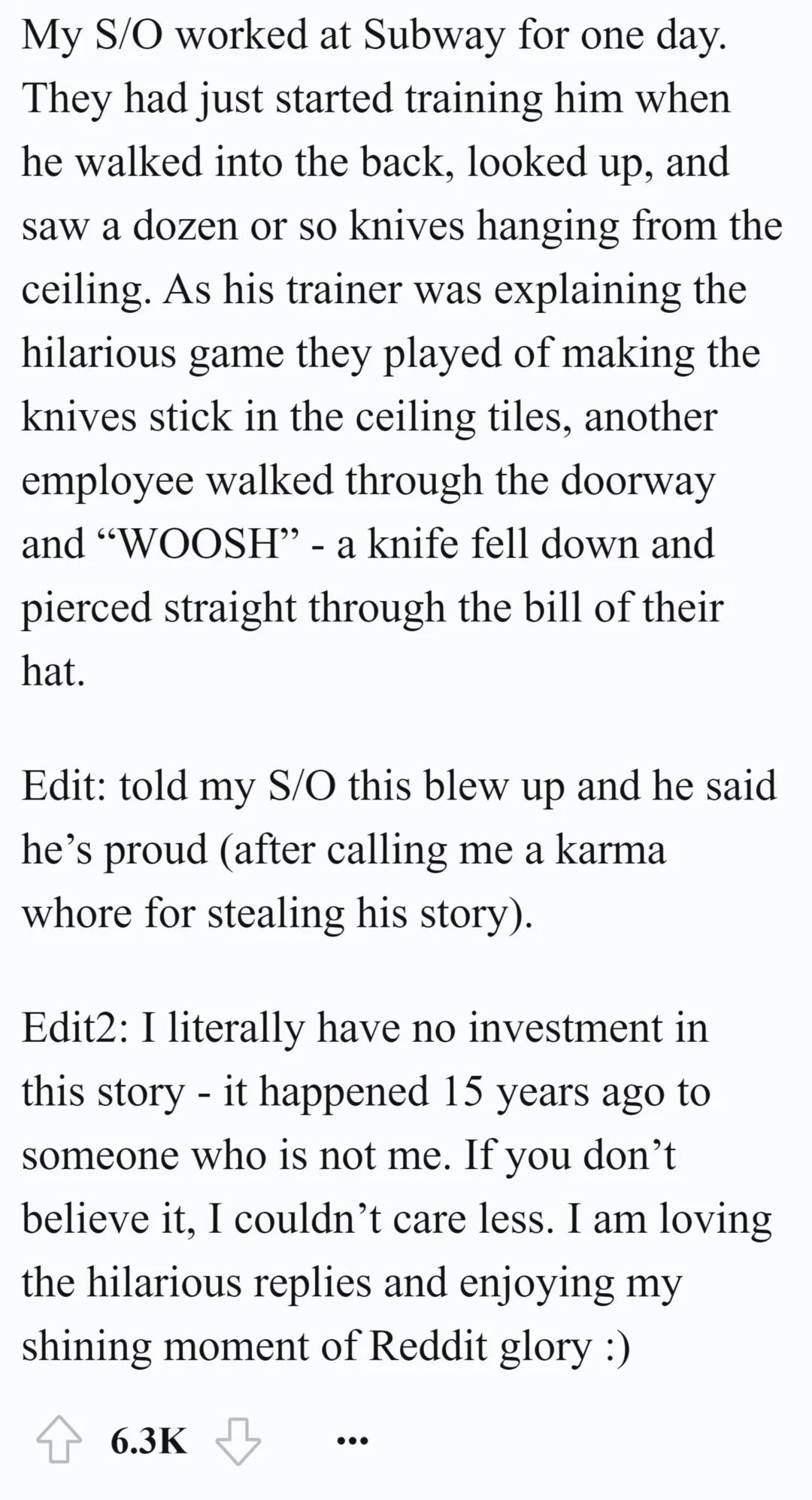 My S/O worked at Subway for one day. They had just started training him when he walked into the back, looked up, and saw a dozen or so knives hanging from the ceiling. As his trainer was explaining the hilarious game they played of making the knives stick in the ceiling tiles, another employee walked through the doorway and “WOOSH” - a knife fell down and pierced straight through the bill of their hat.

Edit: told my S/O this blew up and he said he’s proud (after calling me a karma whore for stealing his story).

Edit2: I literally have no investment in this story - it happened 15 years ago to someone who is not me. If you don’t believe it, I couldn’t care less. I am loving the hilarious replies and enjoying my shining moment of Reddit glory :)

6.3K ...